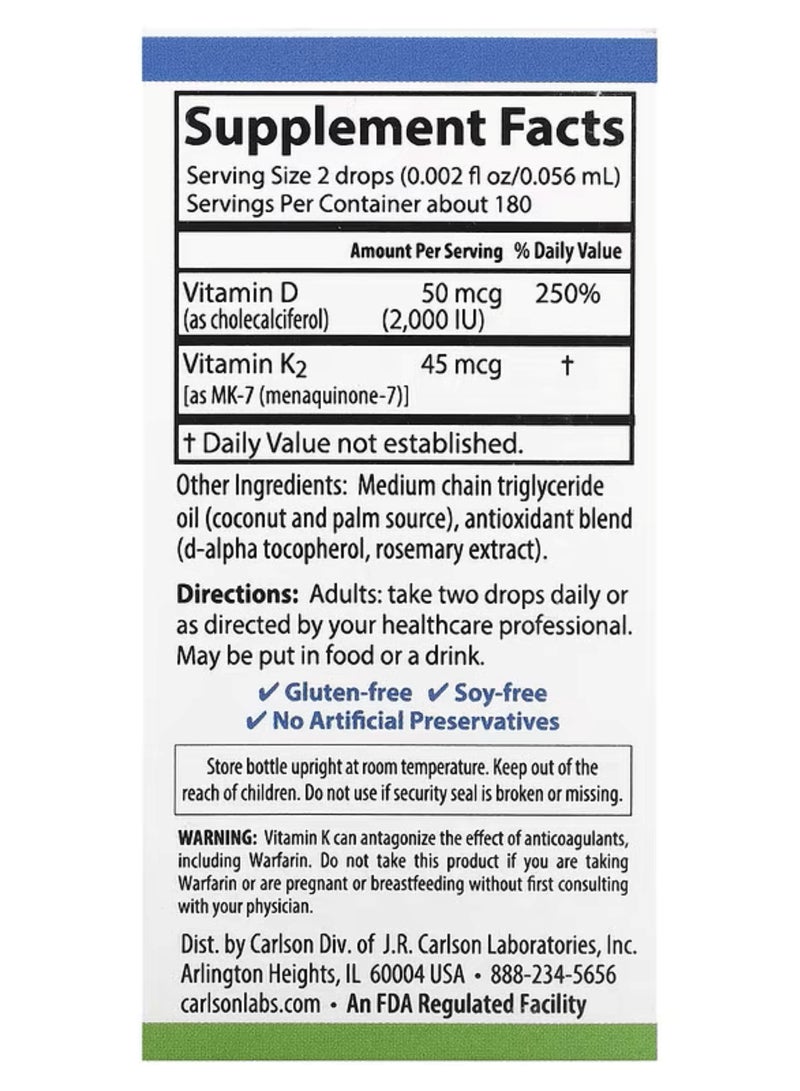 Supplement Facts

Serving Size 2 drops (0.002 fl oz/0.056 mL)
Servings Per Container about 180

| | Amount Per Serving | % Daily Value |
|---|---|---|
| Vitamin D (as cholecalciferol) | 50 mcg (2,000 IU) | 250% |
| Vitamin $K_2$ [as MK-7 (menaquinone-7)] | 45 mcg | † |

† Daily Value not established.

Other Ingredients: Medium chain triglyceride oil (coconut and palm source), antioxidant blend (d-alpha tocopherol, rosemary extract).

Directions: Adults: take two drops daily or as directed by your healthcare professional. May be put in food or a drink.

✔ Gluten-free ✔ Soy-free
✔ No Artificial Preservatives

Store bottle upright at room temperature. Keep out of the reach of children. Do not use if security seal is broken or missing.

WARNING: Vitamin K can antagonize the effect of anticoagulants, including Warfarin. Do not take this product if you are taking Warfarin or are pregnant or breastfeeding without first consulting with your physician.

Dist. by Carlson Div. of J.R. Carlson Laboratories, Inc.
Arlington Heights, IL 60004 USA • 888-234-5656
carlsonlabs.com • An FDA Regulated Facility